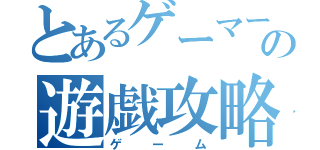 とあるゲーマーの
遊戯攻略
ゲーム